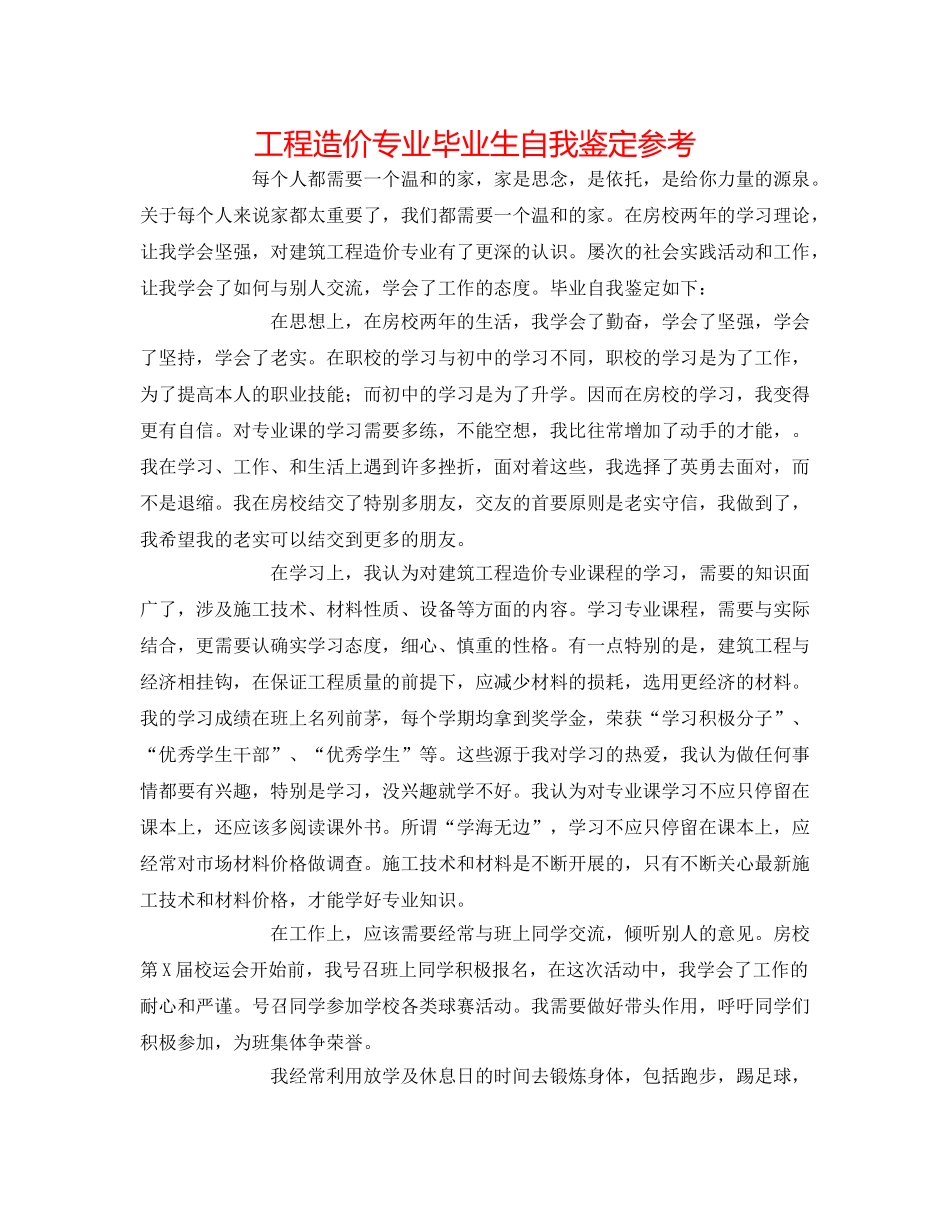 工程造价专业毕业生自我鉴定参考

每个人都需要一个温和的家，家是思念，是依托，是给你力量的源泉。关于每个人来说家都太重要了，我们都需要一个温和的家。在房校两年的学习理论，让我学会坚强，对建筑工程造价专业有了更深的认识。屡次的社会实践活动和工作，让我学会了如何与别人交流，学会了工作的态度。毕业自我鉴定如下：

在思想上，在房校两年的生活，我学会了勤奋，学会了坚强，学会了坚持，学会了老实。在职校的学习与初中的学习不同，职校的学习是为了工作，为了提高本人的职业技能；而初中的学习是为了升学。因而在房校的学习，我变得更有自信。对专业课的学习需要多练，不能空想，我比往常增加了动手的才能，。我在学习、工作、和生活上遇到许多挫折，面对着这些，我选择了英勇去面对，而不是退缩。我在房校结交了特别多朋友，交友的首要原则是老实守信，我做到了，我希望我的老实可以结交到更多的朋友。

在学习上，我认为对建筑工程造价专业课程的学习，需要的知识面广了，涉及施工技术、材料性质、设备等方面的内容。学习专业课程，需要与实际结合，更需要认确实学习态度，细心、慎重的性格。有一点特别的是，建筑工程与经济相挂钩，在保证工程质量的前提下，应减少材料的损耗，选用更经济的材料。我的学习成绩在班上名列前茅，每个学期均拿到奖学金，荣获“学习积极分子”、“优秀学生干部”、“优秀学生”等。这些源于我对学习的热爱，我认为做任何事情都要有兴趣，特别是学习，没兴趣就学不好。我认为对专业课学习不应只停留在课本上，还应该多阅读课外书。所谓“学海无边”，学习不应只停留在课本上，应经常对市场材料价格做调查。施工技术和材料是不断开展的，只有不断关心最新施工技术和材料价格，才能学好专业知识。

在工作上，应该需要经常与班上同学交流，倾听别人的意见。房校第X届校运会开始前，我号召班上同学积极报名，在这次活动中，我学会了工作的耐心和严谨。号召同学参加学校各类球赛活动。我需要做好带头作用，呼吁同学们积极参加，为班集体争荣誉。

我经常利用放学及休息日的时间去锻炼身体，包括跑步，踢足球，